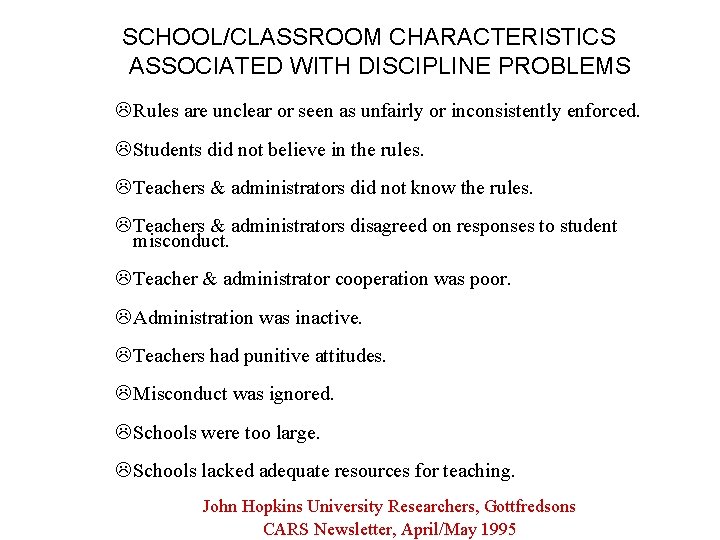 SCHOOL/CLASSROOM CHARACTERISTICS ASSOCIATED WITH DISCIPLINE PROBLEMS

☹Rules are unclear or seen as unfairly or inconsistently enforced.

☹Students did not believe in the rules.

☹Teachers & administrators did not know the rules.

☹Teachers & administrators disagreed on responses to student misconduct.

☹Teacher & administrator cooperation was poor.

☹Administration was inactive.

☹Teachers had punitive attitudes.

☹Misconduct was ignored.

☹Schools were too large.

☹Schools lacked adequate resources for teaching.

John Hopkins University Researchers, Gottfredsons
CARS Newsletter, April/May 1995